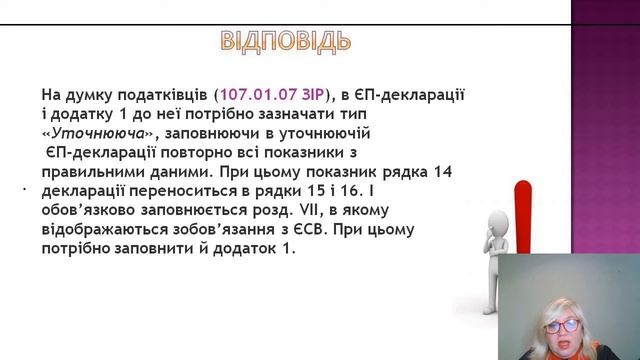 ВІДПОВІДЬ

На думку податківців (107.01.07 ЗІР), в ЄП-декларації і додатку 1 до неї потрібно зазначати тип «Уточнююча», заповнюючи в уточнюючій ЄП-декларації повторно всі показники з правильними даними. При цьому показник рядка 14 декларації переноситься в рядки 15 і 16. І обов'язково заповнюється розд. VII, в якому відображаються зобов'язання з ЄСВ. При цьому потрібно заповнити й додаток 1.